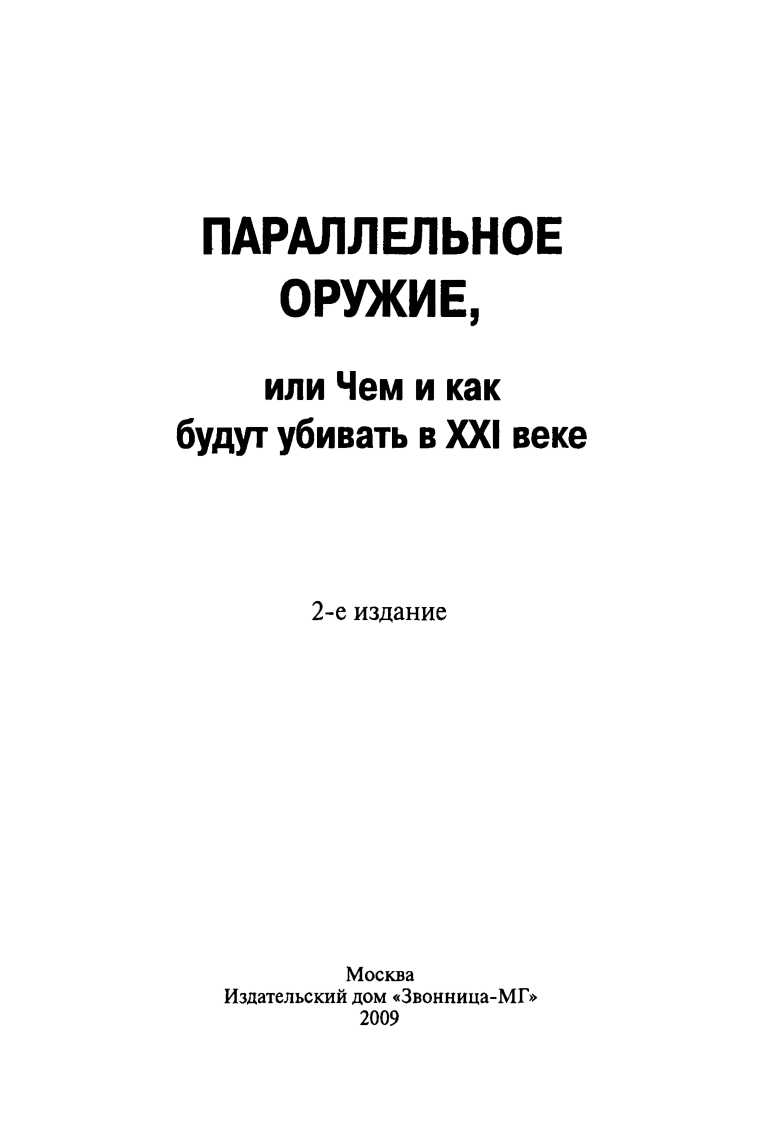 ПАРАЛЛЕЛЬНОЕ
ОРУЖИЕ,

или Чем и как
будут убивать в XXI веке

2-е издание

Москва
Издательский дом «Звонница-МГ»
2009